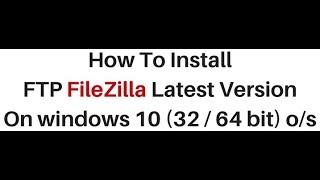 How To Install
FTP FileZilla Latest Version
On windows 10 (32 / 64 bit) o/s